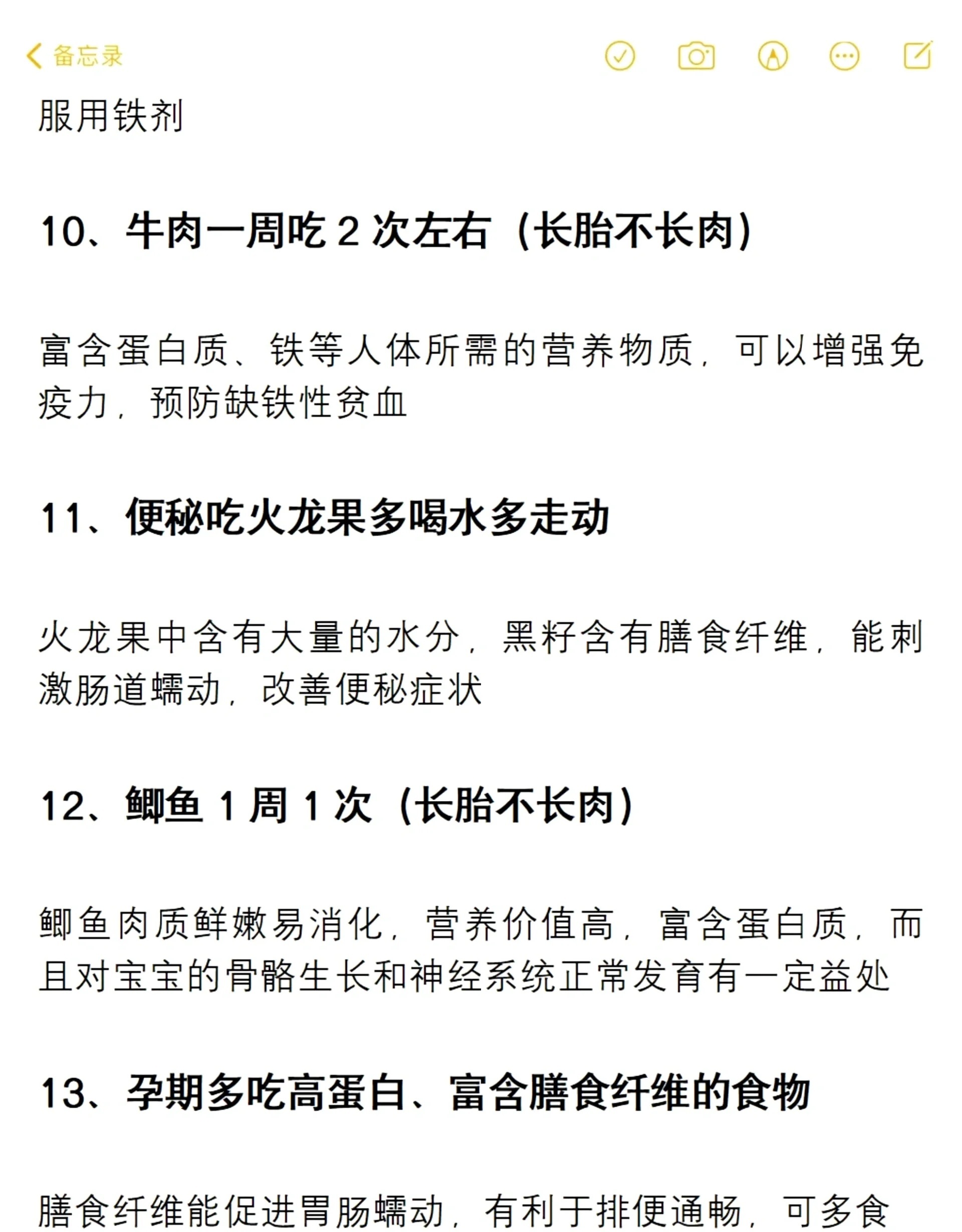 备忘录

服用铁剂

10、牛肉一周吃 2 次左右（长胎不长肉）

富含蛋白质、铁等人体所需的营养物质，可以增强免疫力，预防缺铁性贫血

11、便秘吃火龙果多喝水多走动

火龙果中含有大量的水分，黑籽含有膳食纤维，能刺激肠道蠕动，改善便秘症状

12、鲫鱼 1 周 1 次（长胎不长肉）

鲫鱼肉质鲜嫩易消化，营养价值高，富含蛋白质，而且对宝宝的骨骼生长和神经系统正常发育有一定益处

13、孕期多吃高蛋白、富含膳食纤维的食物

膳食纤维能促进胃肠蠕动，有利于排便通畅，可多食